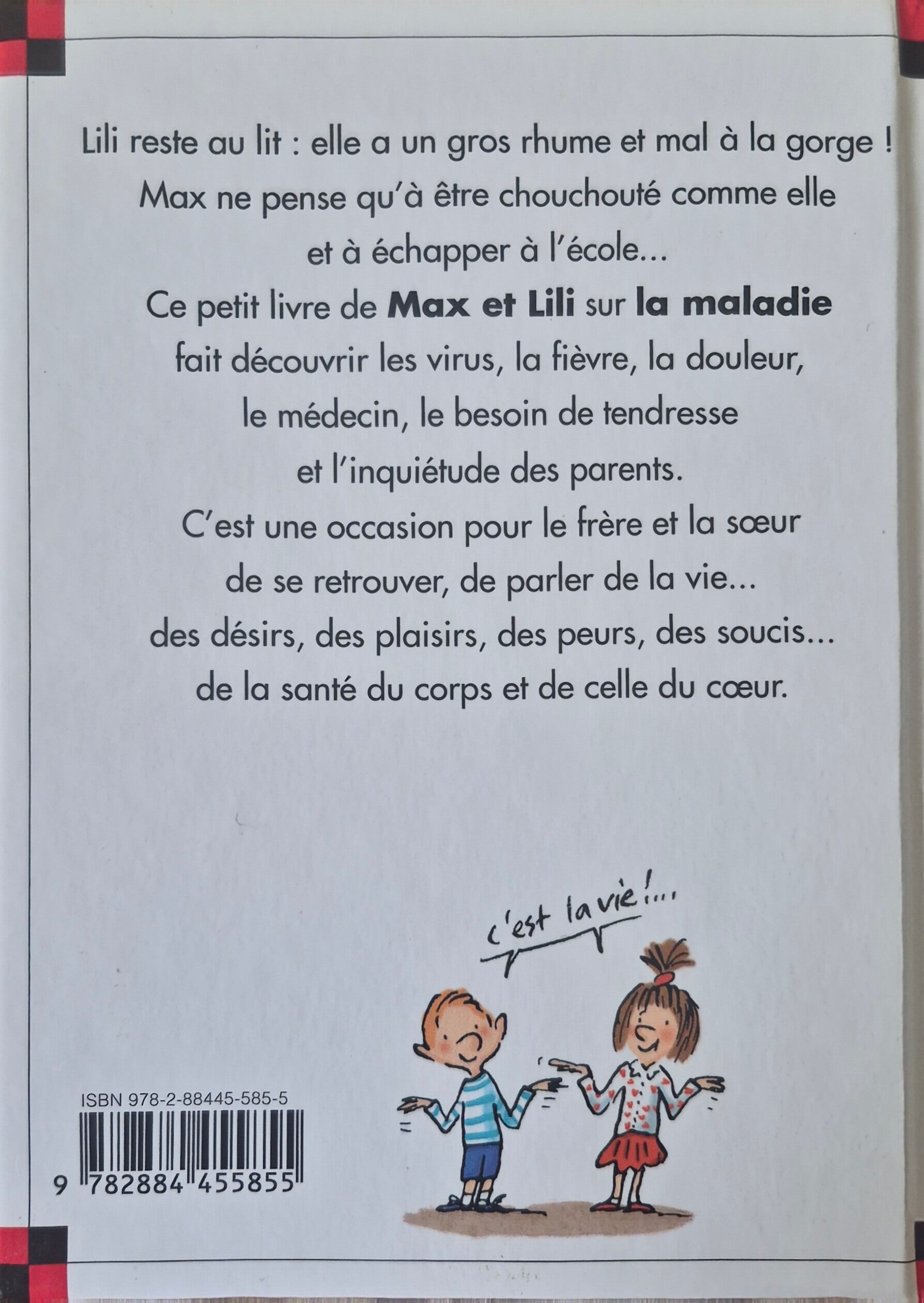 Lili reste au lit : elle a un gros rhume et mal à la gorge !

Max ne pense qu'à être chouchouté comme elle

et à échapper à l'école...

Ce petit livre de Max et Lili sur la maladie

fait découvrir les virus, la fièvre, la douleur,

le médecin, le besoin de tendresse

et l'inquiétude des parents.

C'est une occasion pour le frère et la sœur

de se retrouver, de parler de la vie...

des désirs, des plaisirs, des peurs, des soucis...

de la santé du corps et de celle du cœur.

c'est la vie !...

ISBN 978-2-88445-585-5

9 782884 455855